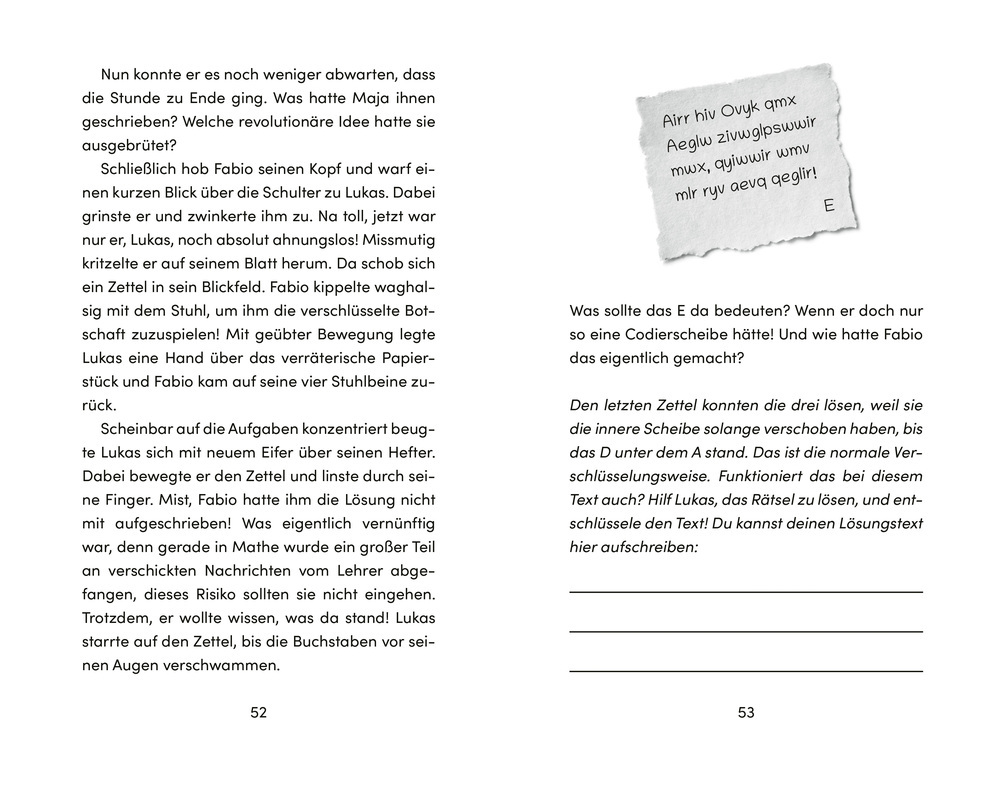 Nun konnte er es noch weniger abwarten, dass die Stunde zu Ende ging. Was hatte Maja ihnen geschrieben? Welche revolutionäre Idee hatte sie ausgebrütet?

Schließlich hob Fabio seinen Kopf und warf einen kurzen Blick über die Schulter zu Lukas. Dabei grinste er und zwinkerte ihm zu. Na toll, jetzt war nur er, Lukas, noch absolut ahnungslos! Missmutig kritzelte er auf seinem Blatt herum. Da schob sich ein Zettel in sein Blickfeld. Fabio kippelte waghalsig mit dem Stuhl, um ihm die verschlüsselte Botschaft zuzuspielen! Mit geübter Bewegung legte Lukas eine Hand über das verräterische Papierstück und Fabio kam auf seine vier Stuhlbeine zurück.

Scheinbar auf die Aufgaben konzentriert beugte Lukas sich mit neuem Eifer über seinen Hefter. Dabei bewegte er den Zettel und linste durch seine Finger. Mist, Fabio hatte ihm die Lösung nicht mit aufgeschrieben! Was eigentlich vernünftig war, denn gerade in Mathe wurde ein großer Teil an verschickten Nachrichten vom Lehrer abgefangen, dieses Risiko sollten sie nicht eingehen. Trotzdem, er wollte wissen, was da stand! Lukas starrte auf den Zettel, bis die Buchstaben vor seinen Augen verschwammen.

52

Airr hiv Ovyk qmx Aeglw zivwglpswwir mwx, qyiwwir wmv mlr ryv aevq qeglir!
E

Was sollte das E da bedeuten? Wenn er doch nur so eine Codierscheibe hätte! Und wie hatte Fabio das eigentlich gemacht?

Den letzten Zettel konnten die drei lösen, weil sie die innere Scheibe solange verschoben haben, bis das D unter dem A stand. Das ist die normale Verschlüsselungsweise. Funktioniert das bei diesem Text auch? Hilf Lukas, das Rätsel zu lösen, und entschlüssele den Text! Du kannst deinen Lösungstext hier aufschreiben:

53